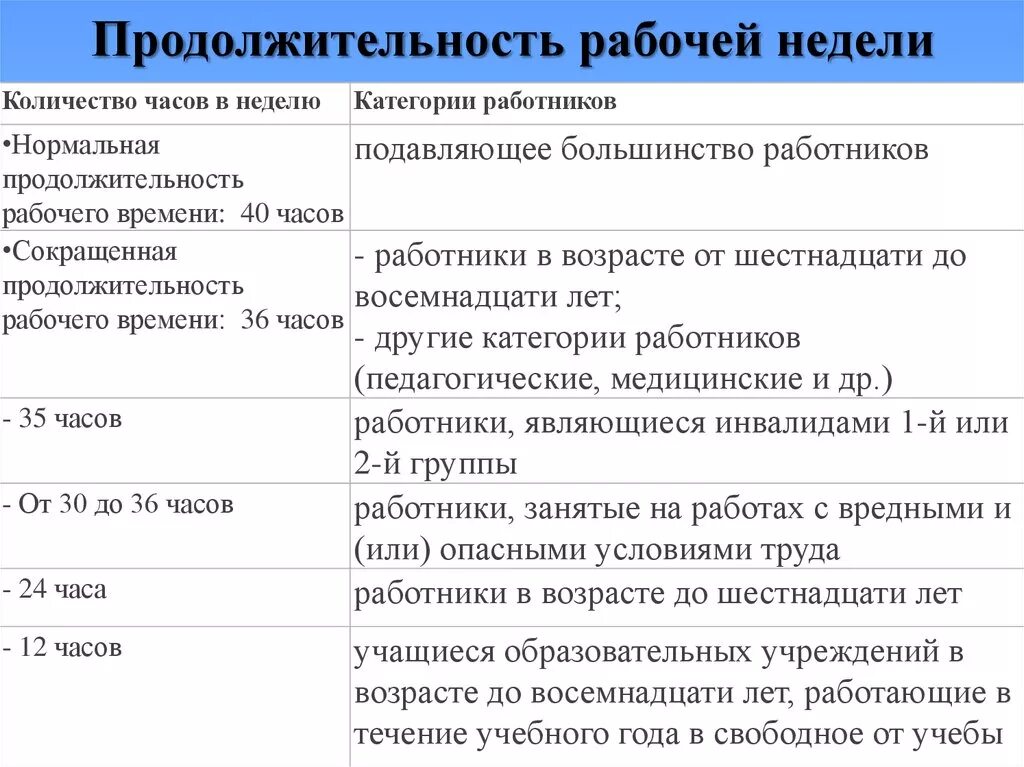 Продолжительность рабочей недели

| Количество часов в неделю | Категории работников |
|---|---|
| •Нормальная продолжительность рабочего времени: 40 часов | подавляющее большинство работников |
| •Сокращенная продолжительность рабочего времени: 36 часов | - работники в возрасте от шестнадцати до восемнадцати лет; - другие категории работников (педагогические, медицинские и др.) |
| - 35 часов | работники, являющиеся инвалидами 1-й или 2-й группы |
| - От 30 до 36 часов | работники, занятые на работах с вредными и (или) опасными условиями труда |
| - 24 часа | работники в возрасте до шестнадцати лет |
| - 12 часов | учащиеся образовательных учреждений в возрасте до восемнадцати лет, работающие в течение учебного года в свободное от учебы |